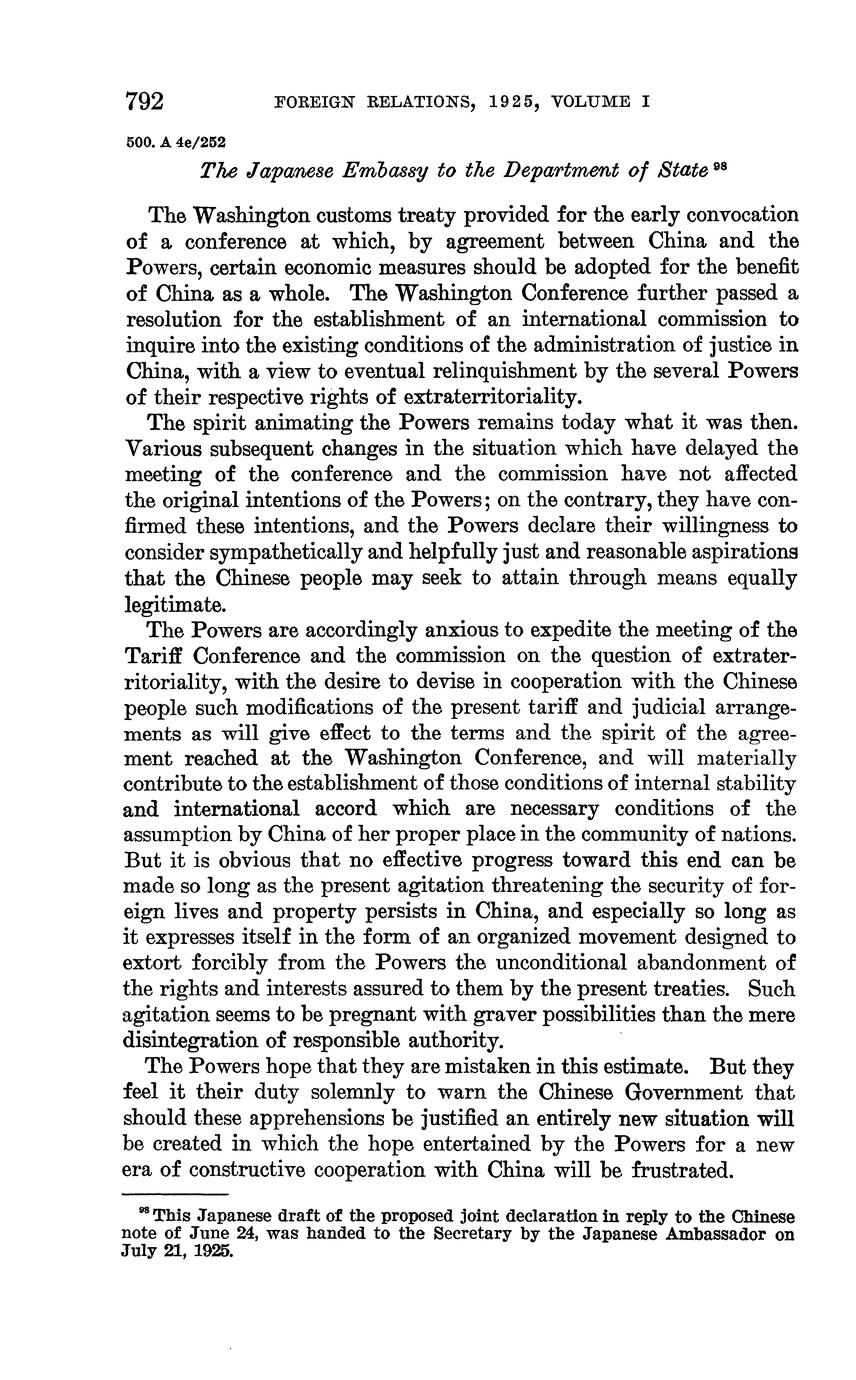 792 FOREIGN RELATIONS, 1925, VOLUME I

500. A 4e/252

The Japanese Embassy to the Department of State $^{98}$

The Washington customs treaty provided for the early convocation of a conference at which, by agreement between China and the Powers, certain economic measures should be adopted for the benefit of China as a whole. The Washington Conference further passed a resolution for the establishment of an international commission to inquire into the existing conditions of the administration of justice in China, with a view to eventual relinquishment by the several Powers of their respective rights of extraterritoriality.

The spirit animating the Powers remains today what it was then. Various subsequent changes in the situation which have delayed the meeting of the conference and the commission have not affected the original intentions of the Powers; on the contrary, they have confirmed these intentions, and the Powers declare their willingness to consider sympathetically and helpfully just and reasonable aspirations that the Chinese people may seek to attain through means equally legitimate.

The Powers are accordingly anxious to expedite the meeting of the Tariff Conference and the commission on the question of extraterritoriality, with the desire to devise in cooperation with the Chinese people such modifications of the present tariff and judicial arrangements as will give effect to the terms and the spirit of the agreement reached at the Washington Conference, and will materially contribute to the establishment of those conditions of internal stability and international accord which are necessary conditions of the assumption by China of her proper place in the community of nations. But it is obvious that no effective progress toward this end can be made so long as the present agitation threatening the security of foreign lives and property persists in China, and especially so long as it expresses itself in the form of an organized movement designed to extort forcibly from the Powers the unconditional abandonment of the rights and interests assured to them by the present treaties. Such agitation seems to be pregnant with graver possibilities than the mere disintegration of responsible authority.

The Powers hope that they are mistaken in this estimate. But they feel it their duty solemnly to warn the Chinese Government that should these apprehensions be justified an entirely new situation will be created in which the hope entertained by the Powers for a new era of constructive cooperation with China will be frustrated.

$^{98}$ This Japanese draft of the proposed joint declaration in reply to the Chinese note of June 24, was handed to the Secretary by the Japanese Ambassador on July 21, 1925.